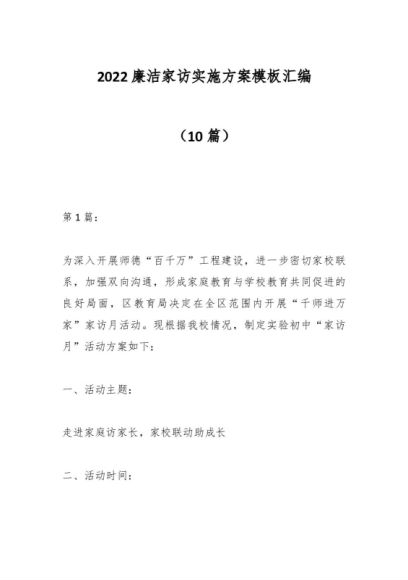 2022 廉洁家访实施方案模板汇编

（10 篇）

第 1 篇：

为深入开展师德“百千万”工程建设，进一步密切家校联系，加强双向沟通，形成家庭教育与学校教育共同促进的良好局面，区教育局决定在全区范围内开展“千师进万家”家访月活动。现根据我校情况，制定实验初中“家访月”活动方案如下：

一、活动主题：

走进家庭访家长，家校联动助成长

二、活动时间：